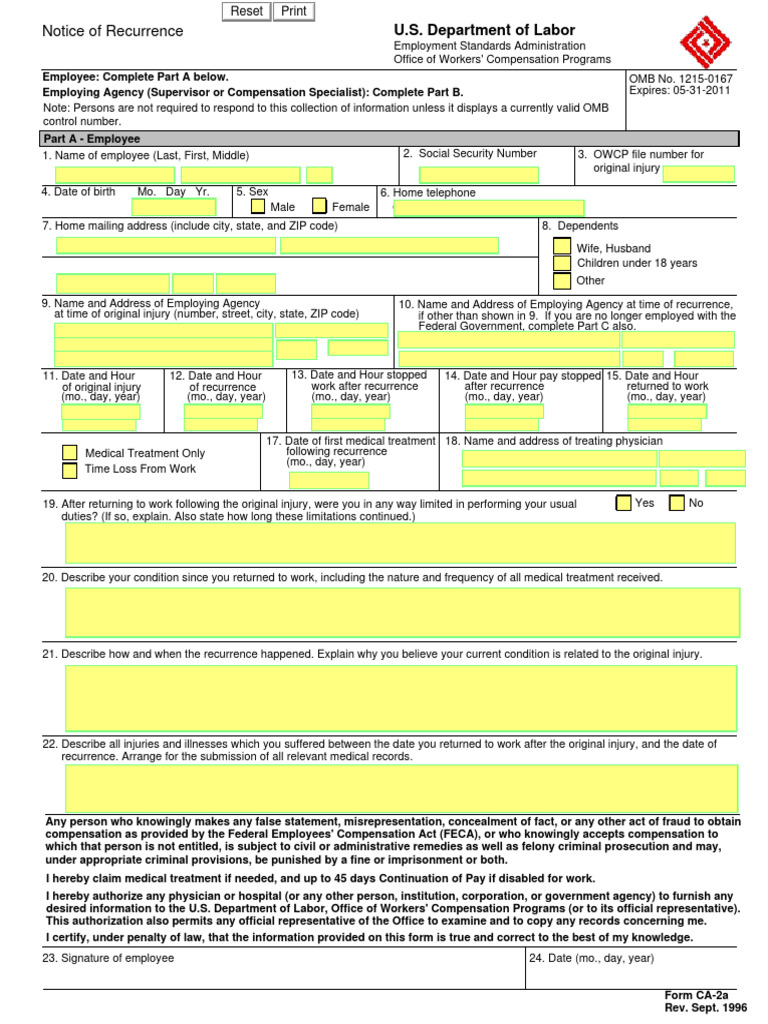 Reset Print

Notice of Recurrence

U.S. Department of Labor
Employment Standards Administration
Office of Workers' Compensation Programs

Employee: Complete Part A below.
Employing Agency (Supervisor or Compensation Specialist): Complete Part B.
Note: Persons are not required to respond to this collection of information unless it displays a currently valid OMB control number.

OMB No. 1215-0167
Expires: 05-31-2011

Part A - Employee

1. Name of employee (Last, First, Middle)
2. Social Security Number
3. OWCP file number for original injury

4. Date of birth Mo. Day Yr.
5. Sex
Male
Female
6. Home telephone

7. Home mailing address (include city, state, and ZIP code)
8. Dependents
Wife, Husband
Children under 18 years
Other

9. Name and Address of Employing Agency at time of original injury (number, street, city, state, ZIP code)
10. Name and Address of Employing Agency at time of recurrence, if other than shown in 9. If you are no longer employed with the Federal Government, complete Part C also.

11. Date and Hour of original injury (mo., day, year)
12. Date and Hour of recurrence (mo., day, year)
13. Date and Hour stopped work after recurrence (mo., day, year)
14. Date and Hour pay stopped after recurrence (mo., day, year)
15. Date and Hour returned to work (mo., day, year)

Medical Treatment Only
Time Loss From Work
17. Date of first medical treatment following recurrence (mo., day, year)
18. Name and address of treating physician

19. After returning to work following the original injury, were you in any way limited in performing your usual duties? (If so, explain. Also state how long these limitations continued.)
Yes
No

20. Describe your condition since you returned to work, including the nature and frequency of all medical treatment received.

21. Describe how and when the recurrence happened. Explain why you believe your current condition is related to the original injury.

22. Describe all injuries and illnesses which you suffered between the date you returned to work after the original injury, and the date of recurrence. Arrange for the submission of all relevant medical records.

Any person who knowingly makes any false statement, misrepresentation, concealment of fact, or any other act of fraud to obtain compensation as provided by the Federal Employees' Compensation Act (FECA), or who knowingly accepts compensation to which that person is not entitled, is subject to civil or administrative remedies as well as felony criminal prosecution and may, under appropriate criminal provisions, be punished by a fine or imprisonment or both.

I hereby claim medical treatment if needed, and up to 45 days Continuation of Pay if disabled for work.

I hereby authorize any physician or hospital (or any other person, institution, corporation, or government agency) to furnish any desired information to the U.S. Department of Labor, Office of Workers' Compensation Programs (or to its official representative). This authorization also permits any official representative of the Office to examine and to copy any records concerning me.

I certify, under penalty of law, that the information provided on this form is true and correct to the best of my knowledge.

23. Signature of employee
24. Date (mo., day, year)

Form CA-2a
Rev. Sept. 1996